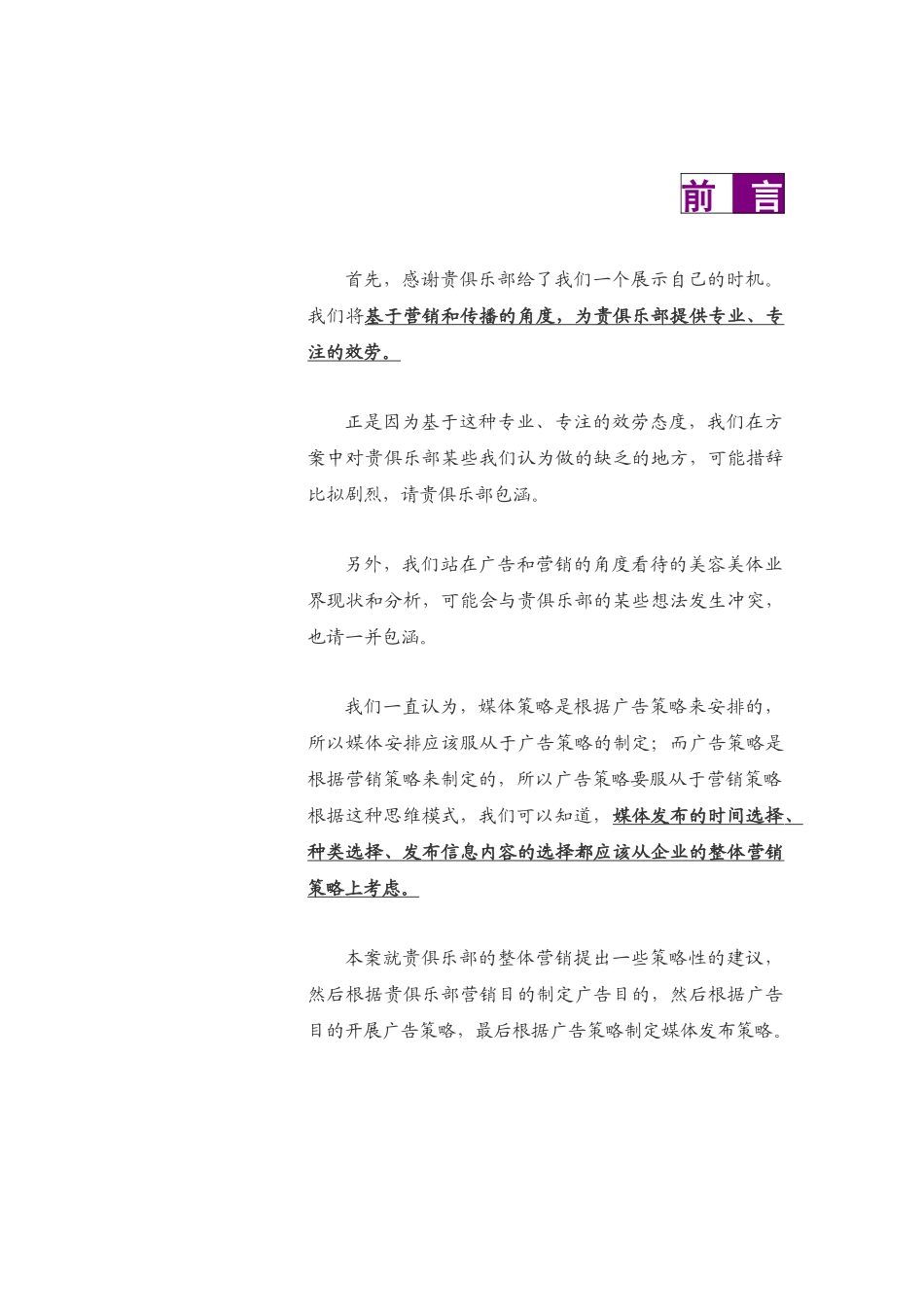 前 言

首先，感谢贵俱乐部给了我们一个展示自己的时机。我们将基于营销和传播的角度，为贵俱乐部提供专业、专注的效劳。

正是因为基于这种专业、专注的效劳态度，我们在方案中对贵俱乐部某些我们认为做的缺乏的地方，可能措辞比拟剧烈，请贵俱乐部包涵。

另外，我们站在广告和营销的角度看待的美容美体业界现状和分析，可能会与贵俱乐部的某些想法发生冲突，也请一并包涵。

我们一直认为，媒体策略是根据广告策略来安排的，所以媒体安排应该服从于广告策略的制定；而广告策略是根据营销策略来制定的，所以广告策略要服从于营销策略根据这种思维模式，我们可以知道，媒体发布的时间选择、种类选择、发布信息内容的选择都应该从企业的整体营销策略上考虑。

本案就贵俱乐部的整体营销提出一些策略性的建议，然后根据贵俱乐部营销目的制定广告目的，然后根据广告目的开展广告策略，最后根据广告策略制定媒体发布策略。